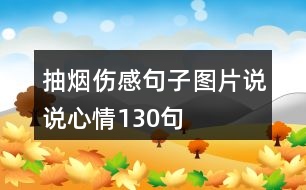 抽烟伤感句子图片说说心情130句